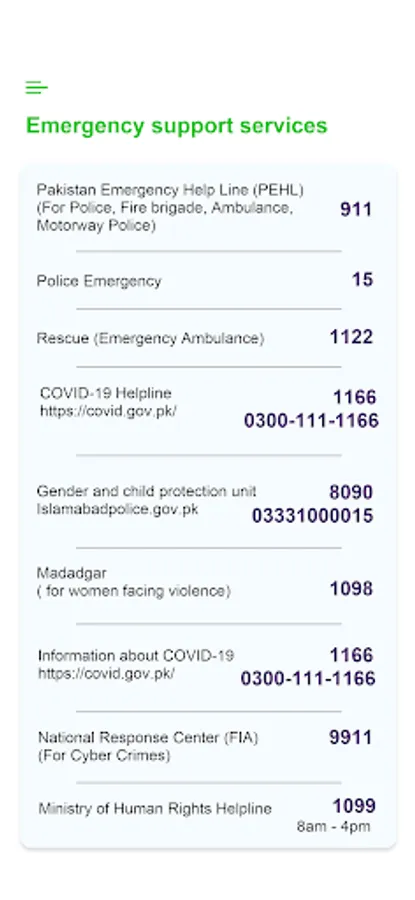 Emergency support services

Pakistan Emergency Help Line (PEHL) (For Police, Fire brigade, Ambulance, Motorway Police) 911

Police Emergency 15

Rescue (Emergency Ambulance) 1122

COVID-19 Helpline https://covid.gov.pk/ 1166 0300-111-1166

Gender and child protection unit Islamabadpolice.gov.pk 8090 03331000015

Madadgar ( for women facing violence) 1098

Information about COVID-19 https://covid.gov.pk/ 1166 0300-111-1166

National Response Center (FIA) (For Cyber Crimes) 9911

Ministry of Human Rights Helpline 1099 8am - 4pm